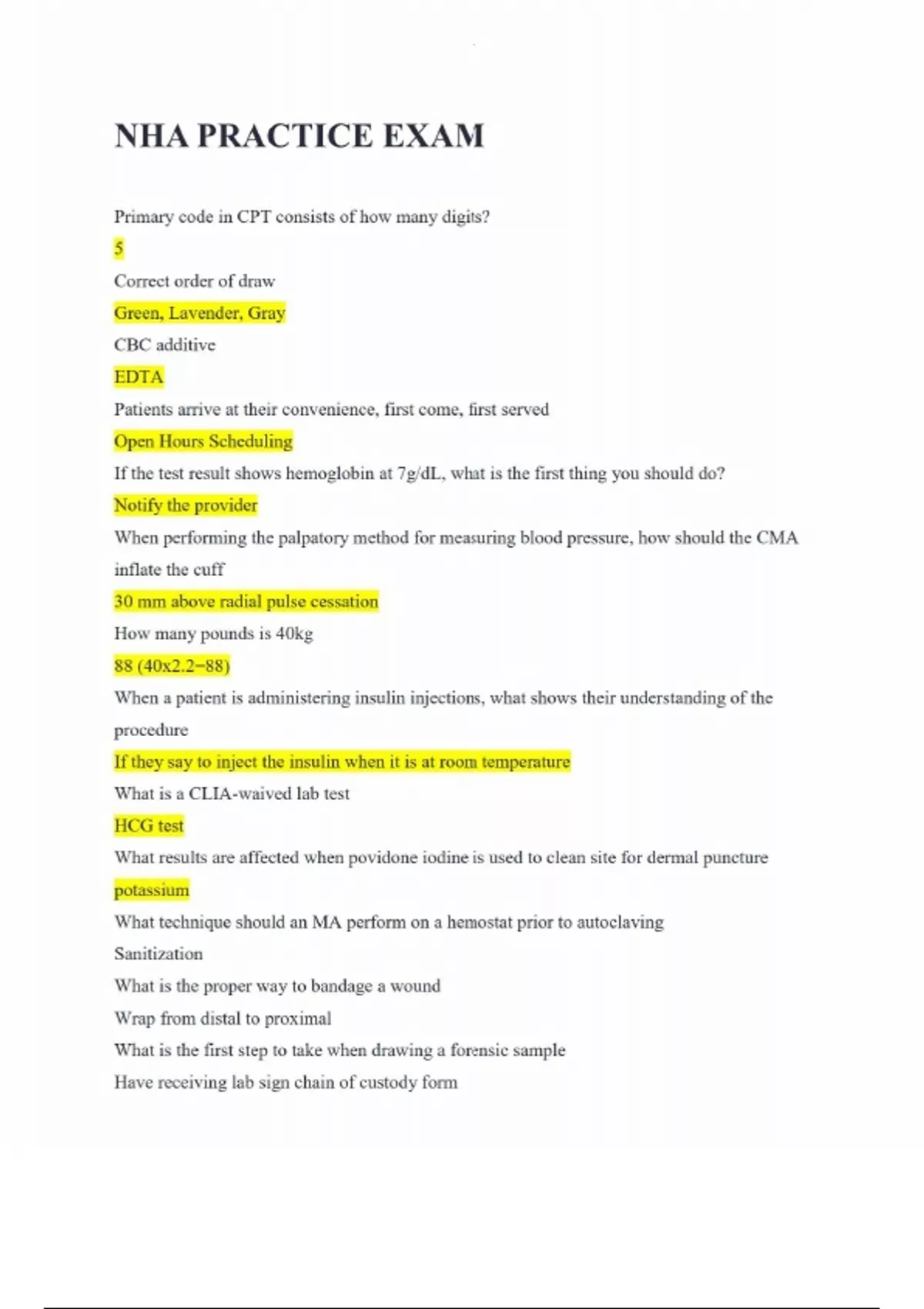 NHA PRACTICE EXAM

Primary code in CPT consists of how many digits?

5

Correct order of draw

Green, Lavender, Gray

CBC additive

EDTA

Patients arrive at their convenience, first come, first served

Open Hours Scheduling

If the test result shows hemoglobin at 7g/dL, what is the first thing you should do?

Notify the provider

When performing the palpatory method for measuring blood pressure, how should the CMA inflate the cuff

30 mm above radial pulse cessation

How many pounds is 40kg

88 (40x2.2=88)

When a patient is administering insulin injections, what shows their understanding of the procedure

If they say to inject the insulin when it is at room temperature

What is a CLIA-waived lab test

HCG test

What results are affected when povidone iodine is used to clean site for dermal puncture

potassium

What technique should an MA perform on a hemostat prior to autoclaving

Sanitization

What is the proper way to bandage a wound

Wrap from distal to proximal

What is the first step to take when drawing a forensic sample

Have receiving lab sign chain of custody form